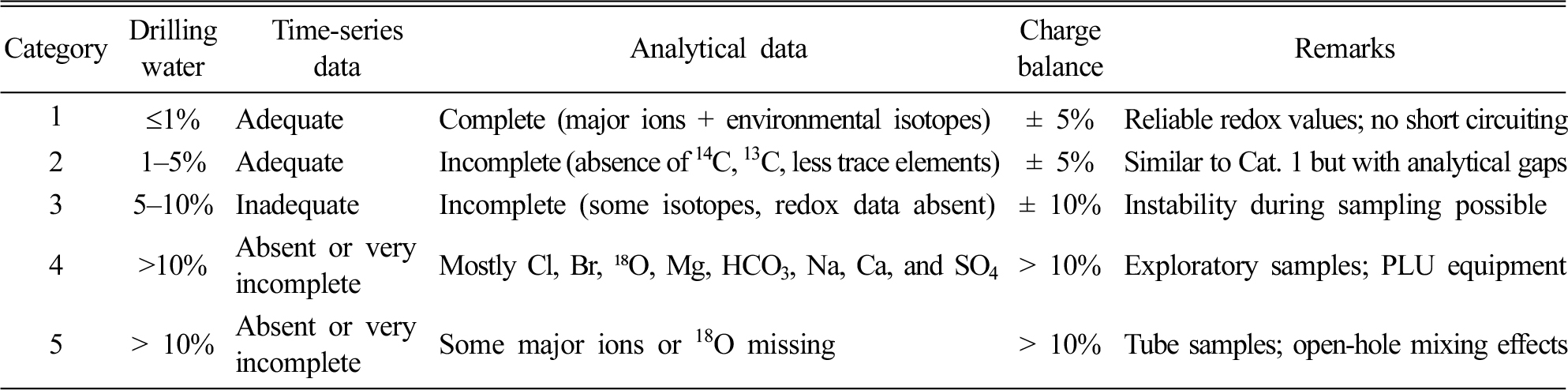 | Category | Drilling water | Time-series data | Analytical data | Charge balance | Remarks |
|---|---|---|---|---|---|
| 1 | ≤1% | Adequate | Complete (major ions + environmental isotopes) | ± 5% | Reliable redox values; no short circuiting |
| 2 | 1–5% | Adequate | Incomplete (absence of $^{14}C$, $^{13}C$, less trace elements) | ± 5% | Similar to Cat. 1 but with analytical gaps |
| 3 | 5–10% | Inadequate | Incomplete (some isotopes, redox data absent) | ± 10% | Instability during sampling possible |
| 4 | >10% | Absent or very incomplete | Mostly Cl, Br, $^{18}O$, Mg, $HCO_3$, Na, Ca, and $SO_4$ | > 10% | Exploratory samples; PLU equipment |
| 5 | > 10% | Absent or very incomplete | Some major ions or $^{18}O$ missing | > 10% | Tube samples; open-hole mixing effects |